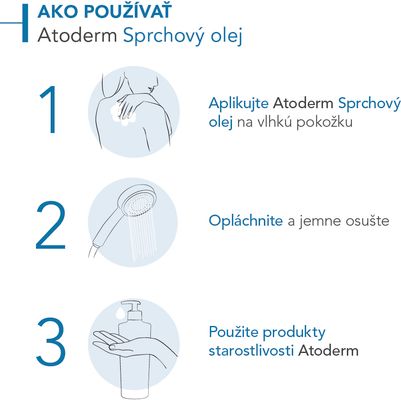 AKO POUŽÍVAŤ
Atoderm Sprchový olej

1

Aplikujte Atoderm Sprchový olej na vlhkú pokožku

2

Opláchnite a jemne osušte

3

Použite produkty starostlivosti Atoderm